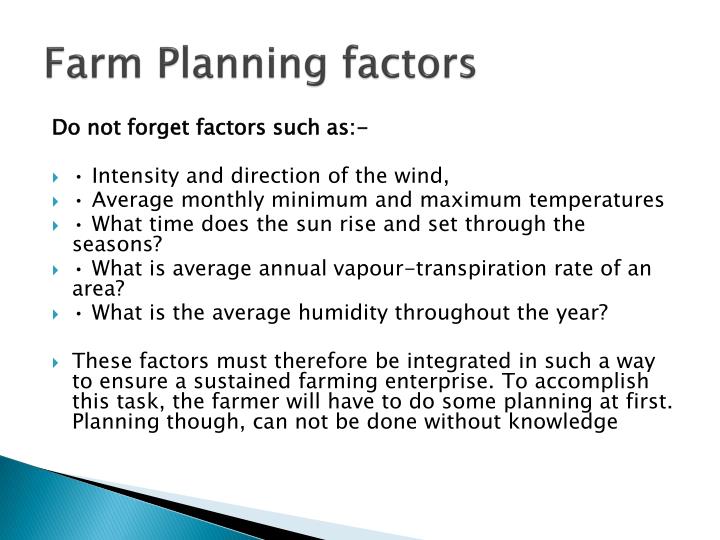 Farm Planning factors

Do not forget factors such as:-

• Intensity and direction of the wind,
• Average monthly minimum and maximum temperatures
• What time does the sun rise and set through the seasons?
• What is average annual vapour-transpiration rate of an area?
• What is the average humidity throughout the year?

These factors must therefore be integrated in such a way to ensure a sustained farming enterprise. To accomplish this task, the farmer will have to do some planning at first. Planning though, can not be done without knowledge